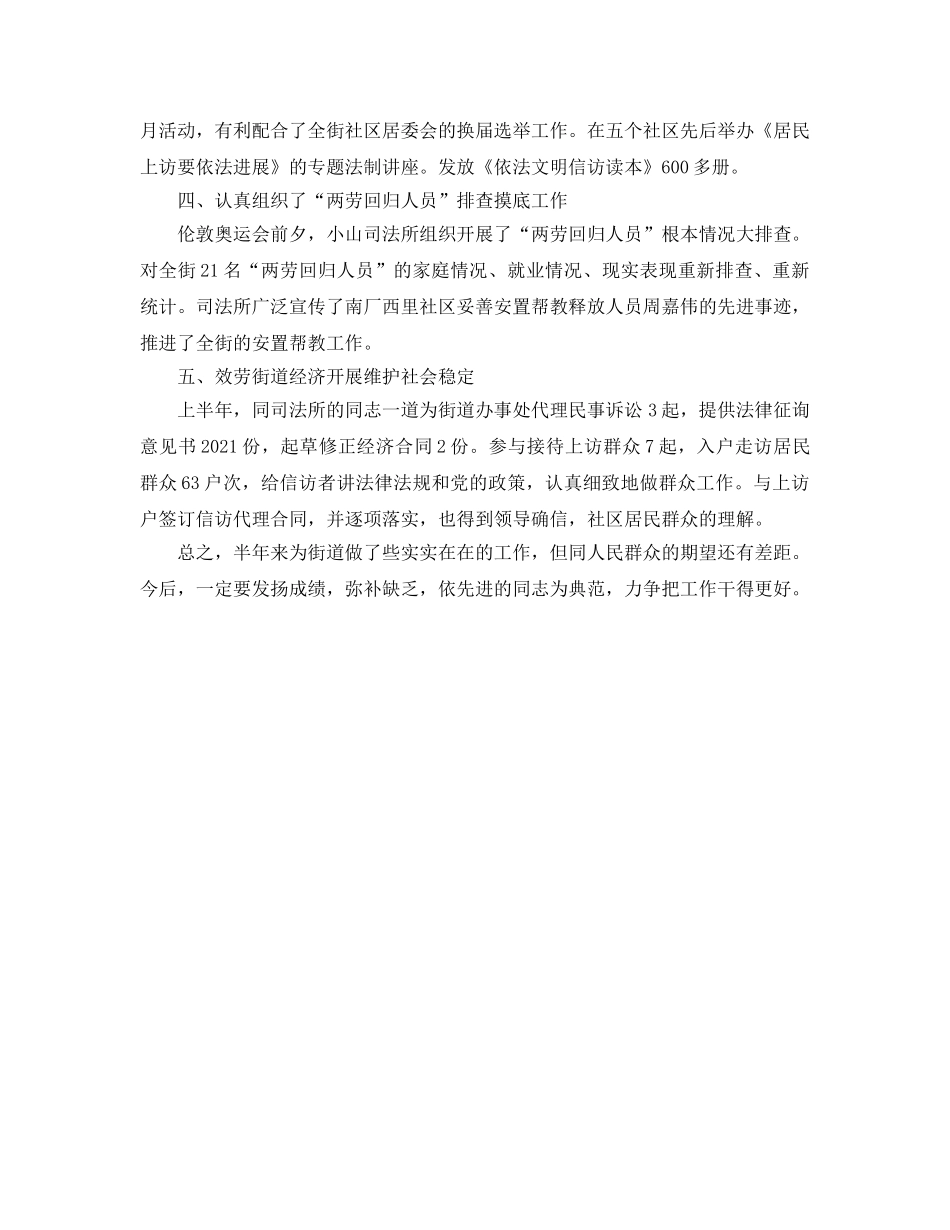 月活动，有利配合了全街社区居委会的换届选举工作。在五个社区先后举办《居民上访要依法进展》的专题法制讲座。发放《依法文明信访读本》600多册。

四、认真组织了“两劳回归人员”排查摸底工作

伦敦奥运会前夕，小山司法所组织开展了“两劳回归人员”根本情况大排查。对全街21名“两劳回归人员”的家庭情况、就业情况、现实表现重新排查、重新统计。司法所广泛宣传了南厂西里社区妥善安置帮教释放人员周嘉伟的先进事迹，推进了全街的安置帮教工作。

五、效劳街道经济开展维护社会稳定

上半年，同司法所的同志一道为街道办事处代理民事诉讼3起，提供法律征询意见书2021份，起草修正经济合同2份。参与接待上访群众7起，入户走访居民群众63户次，给信访者讲法律法规和党的政策，认真细致地做群众工作。与上访户签订信访代理合同，并逐项落实，也得到领导确信，社区居民群众的理解。

总之，半年来为街道做了些实实在在的工作，但同人民群众的期望还有差距。今后，一定要发扬成绩，弥补缺乏，依先进的同志为典范，力争把工作干得更好。